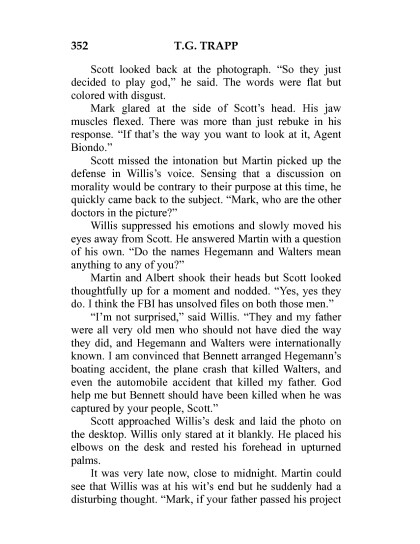 352 T.G. TRAPP

Scott looked back at the photograph. “So they just decided to play god,” he said. The words were flat but colored with disgust.

Mark glared at the side of Scott’s head. His jaw muscles flexed. There was more than just rebuke in his response. “If that’s the way you want to look at it, Agent Biondo.”

Scott missed the intonation but Martin picked up the defense in Willis’s voice. Sensing that a discussion on morality would be contrary to their purpose at this time, he quickly came back to the subject. “Mark, who are the other doctors in the picture?”

Willis suppressed his emotions and slowly moved his eyes away from Scott. He answered Martin with a question of his own. “Do the names Hegemann and Walters mean anything to any of you?”

Martin and Albert shook their heads but Scott looked thoughtfully up for a moment and nodded. “Yes, yes they do. I think the FBI has unsolved files on both those men.”

“I’m not surprised,” said Willis. “They and my father were all very old men who should not have died the way they did, and Hegemann and Walters were internationally known. I am convinced that Bennett arranged Hegemann’s boating accident, the plane crash that killed Walters, and even the automobile accident that killed my father. God help me but Bennett should have been killed when he was captured by your people, Scott.”

Scott approached Willis’s desk and laid the photo on the desktop. Willis only stared at it blankly. He placed his elbows on the desk and rested his forehead in upturned palms.

It was very late now, close to midnight. Martin could see that Willis was at his wit’s end but he suddenly had a disturbing thought. “Mark, if your father passed his project